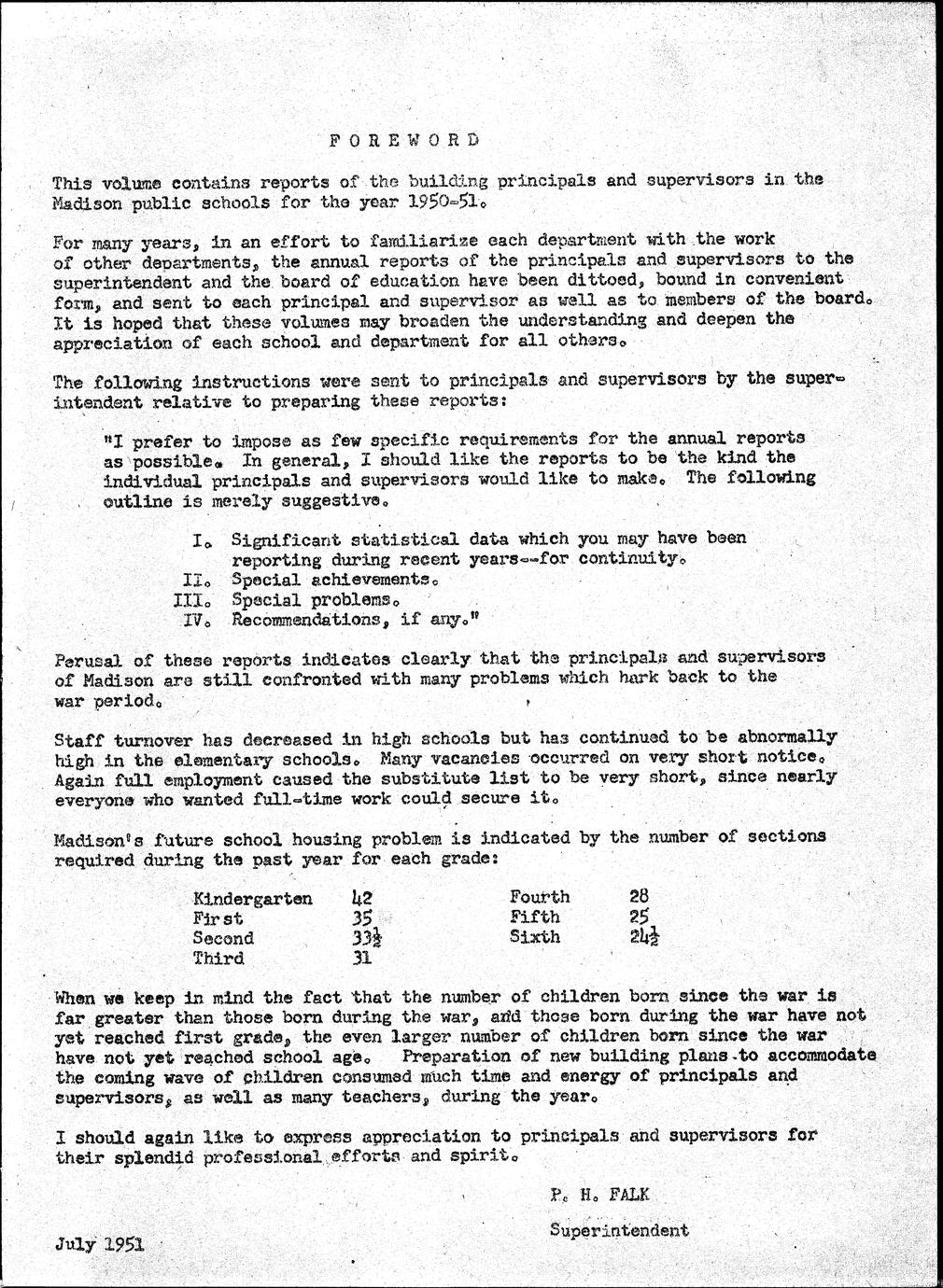 FOREWORD

This volume contains reports of the building principals and supervisors in the Madison public schools for the year 1950-51.

For many years, in an effort to familiarize each department with the work of other departments, the annual reports of the principals and supervisors to the superintendent and the board of education have been dittoed, bound in convenient form, and sent to each principal and supervisor as well as to members of the board. It is hoped that these volumes may broaden the understanding and deepen the appreciation of each school and department for all others.

The following instructions were sent to principals and supervisors by the superintendent relative to preparing these reports:

"I prefer to impose as few specific requirements for the annual reports as possible. In general, I should like the reports to be the kind the individual principals and supervisors would like to make. The following outline is merely suggestive.

I. Significant statistical data which you may have been reporting during recent years--for continuity.
II. Special achievements.
III. Special problems.
IV. Recommendations, if any."

Perusal of these reports indicates clearly that the principals and supervisors of Madison are still confronted with many problems which hark back to the war period.

Staff turnover has decreased in high schools but has continued to be abnormally high in the elementary schools. Many vacancies occurred on very short notice. Again full employment caused the substitute list to be very short, since nearly everyone who wanted full-time work could secure it.

Madison's future school housing problem is indicated by the number of sections required during the past year for each grade:

| Kindergarten | 42 | Fourth | 28 |
|---|---|---|---|
| First | 35 | Fifth | 25 |
| Second | $33\frac{1}{2}$ | Sixth | $24\frac{1}{2}$ |
| Third | 31 | | |

When we keep in mind the fact that the number of children born since the war is far greater than those born during the war, and those born during the war have not yet reached first grade, the even larger number of children born since the war have not yet reached school age. Preparation of new building plans to accommodate the coming wave of children consumed much time and energy of principals and supervisors, as well as many teachers, during the year.

I should again like to express appreciation to principals and supervisors for their splendid professional efforts and spirit.

P. H. FALK

Superintendent

July 1951